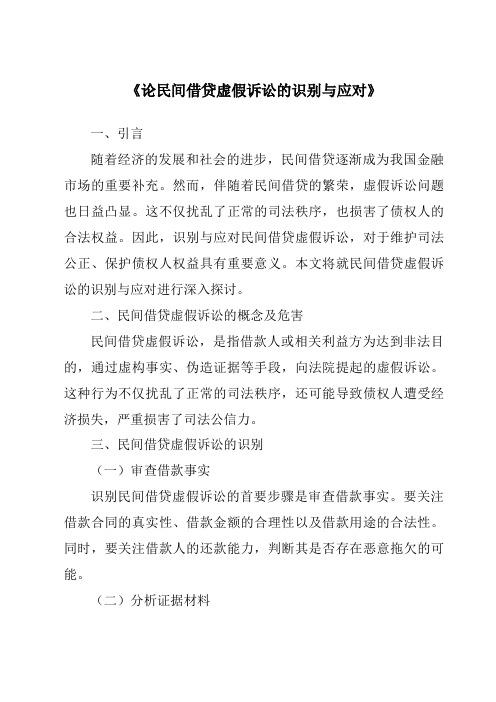 《论民间借贷虚假诉讼的识别与应对》

一、引言

随着经济的发展和社会的进步，民间借贷逐渐成为我国金融市场的重要补充。然而，伴随着民间借贷的繁荣，虚假诉讼问题也日益凸显。这不仅扰乱了正常的司法秩序，也损害了债权人的合法权益。因此，识别与应对民间借贷虚假诉讼，对于维护司法公正、保护债权人权益具有重要意义。本文将就民间借贷虚假诉讼的识别与应对进行深入探讨。

二、民间借贷虚假诉讼的概念及危害

民间借贷虚假诉讼，是指借款人或相关利益方为达到非法目的，通过虚构事实、伪造证据等手段，向法院提起的虚假诉讼。这种行为不仅扰乱了正常的司法秩序，还可能导致债权人遭受经济损失，严重损害了司法公信力。

三、民间借贷虚假诉讼的识别

（一）审查借款事实

识别民间借贷虚假诉讼的首要步骤是审查借款事实。要关注借款合同的真实性、借款金额的合理性以及借款用途的合法性。同时，要关注借款人的还款能力，判断其是否存在恶意拖欠的可能。

（二）分析证据材料